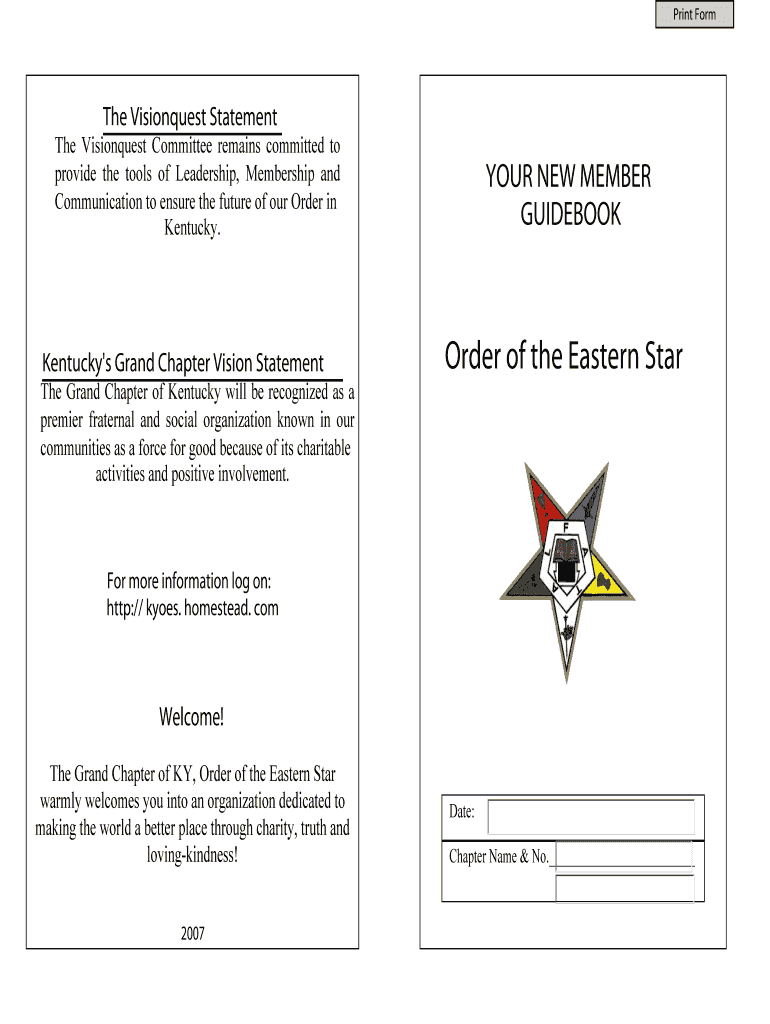 Print Form

The Visionquest Statement

The Visionquest Committee remains committed to provide the tools of Leadership, Membership and Communication to ensure the future of our Order in Kentucky.

Kentucky's Grand Chapter Vision Statement

The Grand Chapter of Kentucky will be recognized as a premier fraternal and social organization known in our communities as a force for good because of its charitable activities and positive involvement.

For more information log on:
http:// kyoes. homestead. com

Welcome!

The Grand Chapter of KY, Order of the Eastern Star warmly welcomes you into an organization dedicated to making the world a better place through charity, truth and loving-kindness!

2007

YOUR NEW MEMBER GUIDEBOOK

Order of the Eastern Star

F

Date:

Chapter Name & No.